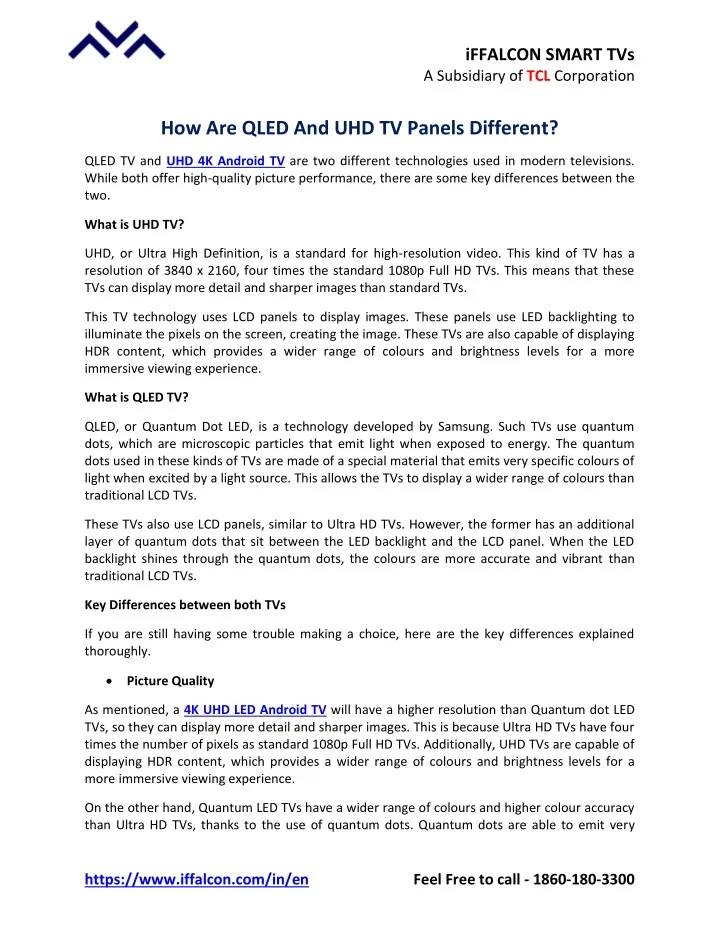 iFFALCON SMART TVs
A Subsidiary of TCL Corporation

How Are QLED And UHD TV Panels Different?

QLED TV and UHD 4K Android TV are two different technologies used in modern televisions. While both offer high-quality picture performance, there are some key differences between the two.

What is UHD TV?

UHD, or Ultra High Definition, is a standard for high-resolution video. This kind of TV has a resolution of 3840 x 2160, four times the standard 1080p Full HD TVs. This means that these TVs can display more detail and sharper images than standard TVs.

This TV technology uses LCD panels to display images. These panels use LED backlighting to illuminate the pixels on the screen, creating the image. These TVs are also capable of displaying HDR content, which provides a wider range of colours and brightness levels for a more immersive viewing experience.

What is QLED TV?

QLED, or Quantum Dot LED, is a technology developed by Samsung. Such TVs use quantum dots, which are microscopic particles that emit light when exposed to energy. The quantum dots used in these kinds of TVs are made of a special material that emits very specific colours of light when excited by a light source. This allows the TVs to display a wider range of colours than traditional LCD TVs.

These TVs also use LCD panels, similar to Ultra HD TVs. However, the former has an additional layer of quantum dots that sit between the LED backlight and the LCD panel. When the LED backlight shines through the quantum dots, the colours are more accurate and vibrant than traditional LCD TVs.

Key Differences between both TVs

If you are still having some trouble making a choice, here are the key differences explained thoroughly.

• Picture Quality

As mentioned, a 4K UHD LED Android TV will have a higher resolution than Quantum dot LED TVs, so they can display more detail and sharper images. This is because Ultra HD TVs have four times the number of pixels as standard 1080p Full HD TVs. Additionally, UHD TVs are capable of displaying HDR content, which provides a wider range of colours and brightness levels for a more immersive viewing experience.

On the other hand, Quantum LED TVs have a wider range of colours and higher colour accuracy than Ultra HD TVs, thanks to the use of quantum dots. Quantum dots are able to emit very

https://www.iffalcon.com/in/en Feel Free to call - 1860-180-3300